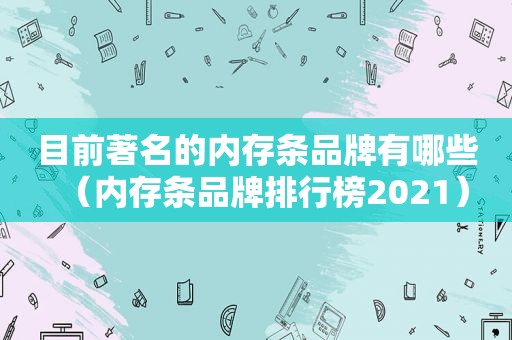 目前著名的内存条品牌有哪些（内存条品牌排行榜2021）

STATIONERY